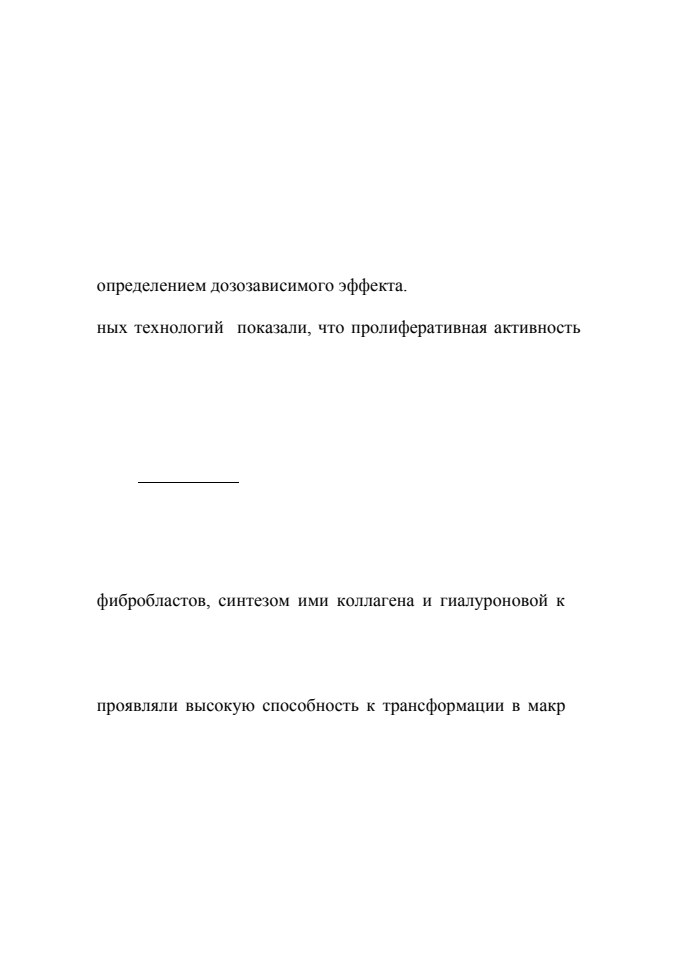 определением дозозависимого эффекта.

ных технологий показали, что пролиферативная активность

фибробластов, синтезом ими коллагена и гиалуроновой к

проявляли высокую способность к трансформации в макр